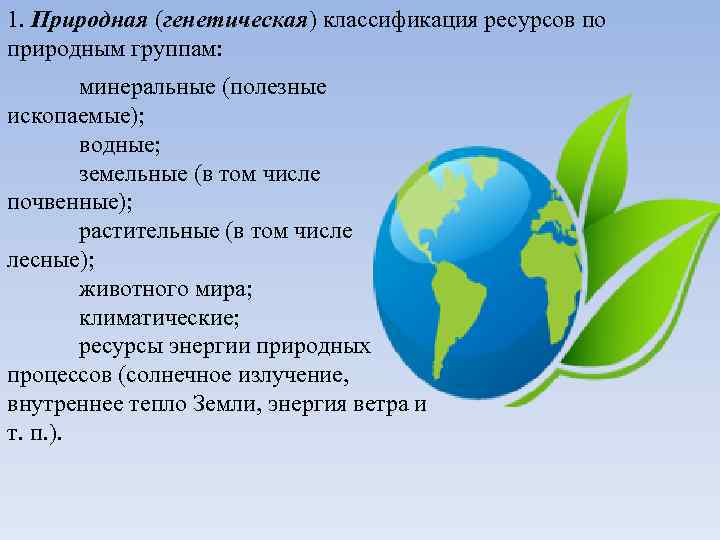 1. Природная (генетическая) классификация ресурсов по природным группам:

минеральные (полезные ископаемые);

водные;

земельные (в том числе почвенные);

растительные (в том числе лесные);

животного мира;

климатические;

ресурсы энергии природных процессов (солнечное излучение, внутреннее тепло Земли, энергия ветра и т. п.).